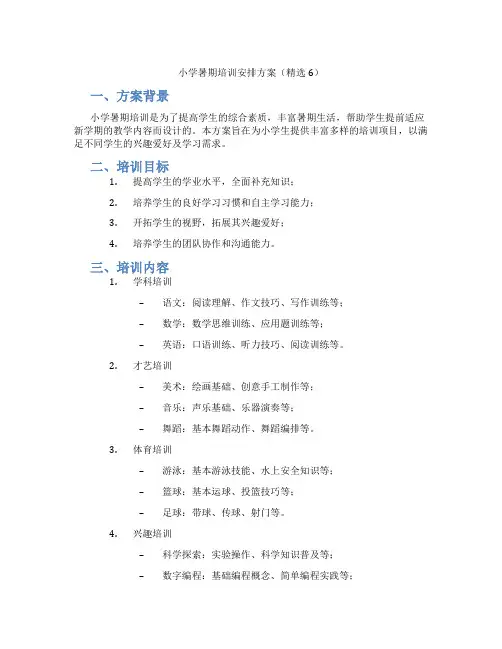 小学暑期培训安排方案（精选 6）

一、方案背景

小学暑期培训是为了提高学生的综合素质，丰富暑期生活，帮助学生提前适应新学期的教学内容而设计的。本方案旨在为小学生提供丰富多样的培训项目，以满足不同学生的兴趣爱好及学习需求。

二、培训目标

1. 提高学生的学业水平，全面补充知识；

2. 培养学生的良好学习习惯和自主学习能力；

3. 开拓学生的视野，拓展其兴趣爱好；

4. 培养学生的团队协作和沟通能力。

三、培训内容

1. 学科培训

– 语文：阅读理解、作文技巧、写作训练等；

– 数学：数学思维训练、应用题训练等；

– 英语：口语训练、听力技巧、阅读训练等。

2. 才艺培训

– 美术：绘画基础、创意手工制作等；

– 音乐：声乐基础、乐器演奏等；

– 舞蹈：基本舞蹈动作、舞蹈编排等。

3. 体育培训

– 游泳：基本游泳技能、水上安全知识等；

– 篮球：基本运球、投篮技巧等；

– 足球：带球、传球、射门等。

4. 兴趣培训

– 科学探索：实验操作、科学知识普及等；

– 数字编程：基础编程概念、简单编程实践等；